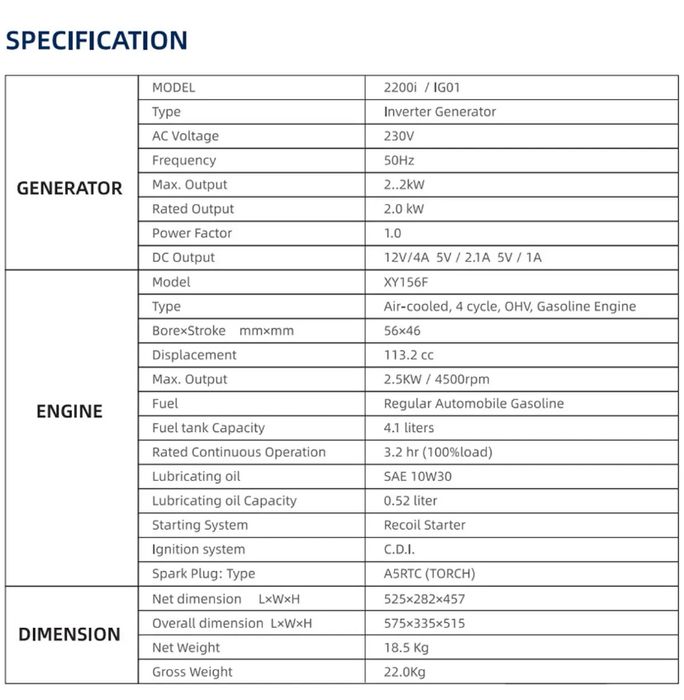 SPECIFICATION

| | | |
|---|---|---|
| GENERATOR | MODEL | 2200i / IG01 |
| | Type | Inverter Generator |
| | AC Voltage | 230V |
| | Frequency | 50Hz |
| | Max. Output | 2..2kW |
| | Rated Output | 2.0 kW |
| | Power Factor | 1.0 |
| | DC Output | 12V/4A 5V / 2.1A 5V / 1A |
| ENGINE | Model | XY156F |
| | Type | Air-cooled, 4 cycle, OHV, Gasoline Engine |
| | Bore×Stroke mm×mm | 56×46 |
| | Displacement | 113.2 cc |
| | Max. Output | 2.5KW / 4500rpm |
| | Fuel | Regular Automobile Gasoline |
| | Fuel tank Capacity | 4.1 liters |
| | Rated Continuous Operation | 3.2 hr (100%load) |
| | Lubricating oil | SAE 10W30 |
| | Lubricating oil Capacity | 0.52 liter |
| | Starting System | Recoil Starter |
| | Ignition system | C.D.I. |
| | Spark Plug: Type | A5RTC (TORCH) |
| DIMENSION | Net dimension L×W×H | 525×282×457 |
| | Overall dimension L×W×H | 575×335×515 |
| | Net Weight | 18.5 Kg |
| | Gross Weight | 22.0Kg |